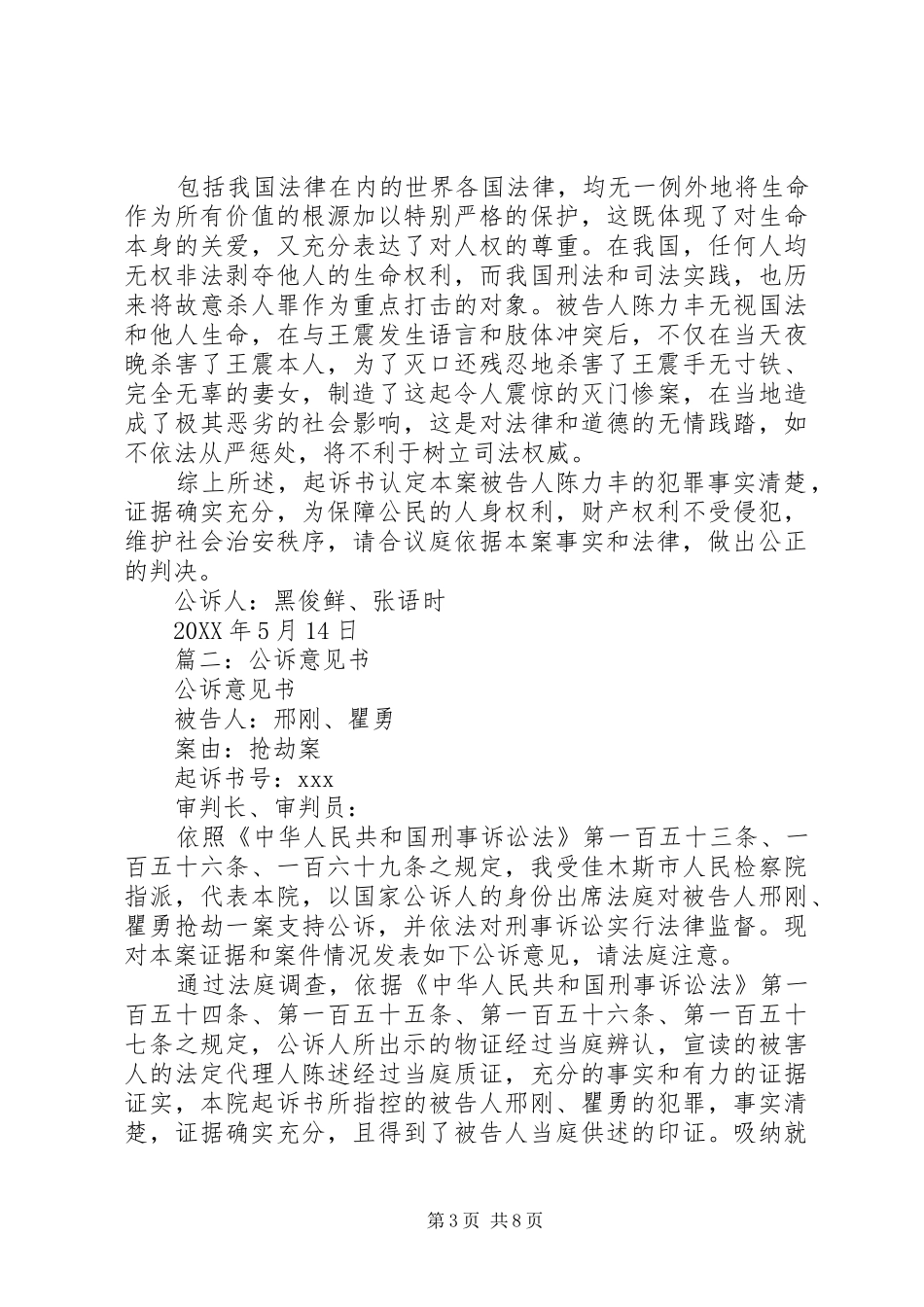 包括我国法律在内的世界各国法律，均无一例外地将生命作为所有价值的根源加以特别严格的保护，这既体现了对生命本身的关爱，又充分表达了对人权的尊重。在我国，任何人均无权非法剥夺他人的生命权利，而我国刑法和司法实践，也历来将故意杀人罪作为重点打击的对象。被告人陈力丰无视国法和他人生命，在与王震发生语言和肢体冲突后，不仅在当天夜晚杀害了王震本人，为了灭口还残忍地杀害了王震手无寸铁、完全无辜的妻女，制造了这起令人震惊的灭门惨案，在当地造成了极其恶劣的社会影响，这是对法律和道德的无情践踏，如不依法从严惩处，将不利于树立司法权威。

综上所述，起诉书认定本案被告人陈力丰的犯罪事实清楚，证据确实充分，为保障公民的人身权利，财产权利不受侵犯，维护社会治安秩序，请合议庭依据本案事实和法律，做出公正的判决。

公诉人：黑俊鲜、张语时

20XX 年 5 月 14 日

篇二：公诉意见书

公诉意见书

被告人：邢刚、瞿勇

案由：抢劫案

起诉书号：xxx

审判长、审判员：

依照《中华人民共和国刑事诉讼法》第一百五十三条、一百五十六条、一百六十九条之规定，我受佳木斯市人民检察院指派，代表本院，以国家公诉人的身份出席法庭对被告人邢刚、瞿勇抢劫一案支持公诉，并依法对刑事诉讼实行法律监督。现对本案证据和案件情况发表如下公诉意见，请法庭注意。

通过法庭调查，依据《中华人民共和国刑事诉讼法》第一百五十四条、第一百五十五条、第一百五十六条、第一百五十七条之规定，公诉人所出示的物证经过当庭辨认，宣读的被害人的法定代理人陈述经过当庭质证，充分的事实和有力的证据证实，本院起诉书所指控的被告人邢刚、瞿勇的犯罪，事实清楚，证据确实充分，且得到了被告人当庭供述的印证。吸纳就

第 3 页 共 8 页